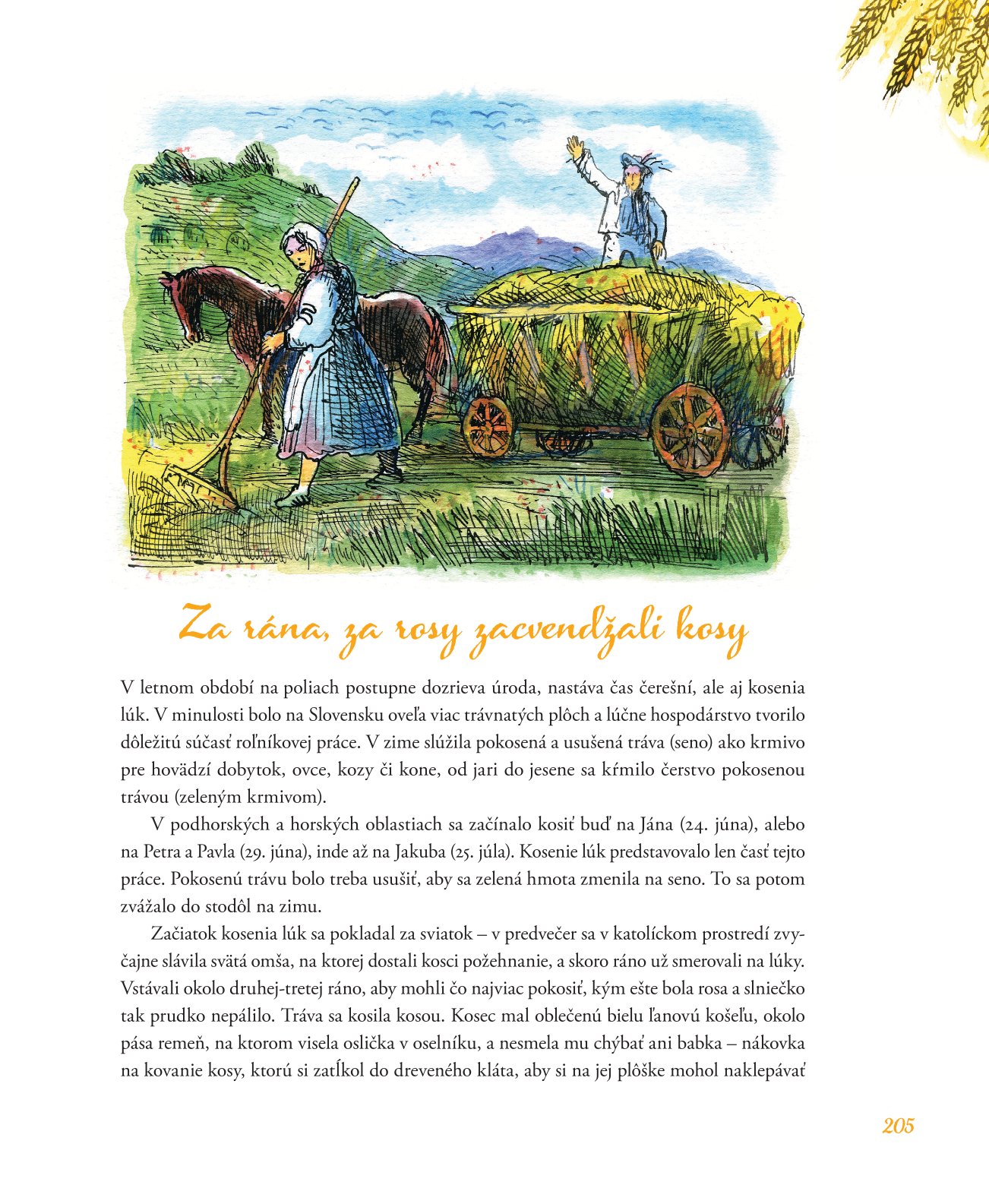 Za rána, za rosy zacvendžali kosy

V letnom období na poliach postupne dozrieva úroda, nastáva čas čerešní, ale aj kosenia lúk. V minulosti bolo na Slovensku oveľa viac trávnatých plôch a lúčne hospodárstvo tvorilo dôležitú súčasť roľníkovej práce. V zime slúžila pokosená a usušená tráva (seno) ako krmivo pre hovädzí dobytok, ovce, kozy či kone, od jari do jesene sa kŕmilo čerstvo pokosenou trávou (zeleným krmivom).

V podhorských a horských oblastiach sa začínalo kosiť buď na Jána (24. júna), alebo na Petra a Pavla (29. júna), inde až na Jakuba (25. júla). Kosenie lúk predstavovalo len časť tejto práce. Pokosenú trávu bolo treba usušiť, aby sa zelená hmota zmenila na seno. To sa potom zvážalo do stodôl na zimu.

Začiatok kosenia lúk sa pokladal za sviatok – v predvečer sa v katolíckom prostredí zvyčajne slávila svätá omša, na ktorej dostali kosci požehnanie, a skoro ráno už smerovali na lúky. Vstávali okolo druhej-tretej ráno, aby mohli čo najviac pokosiť, kým ešte bola rosa a slniečko tak prudko nepálilo. Tráva sa kosila kosou. Kosec mal oblečenú bielu ľanovú košeľu, okolo pása remeň, na ktorom visela oslička v oselníku, a nesmela mu chýbať ani babka – nákovka na kovanie kosy, ktorú si zatĺkol do dreveného kláta, aby si na jej plôške mohol naklepávať

205